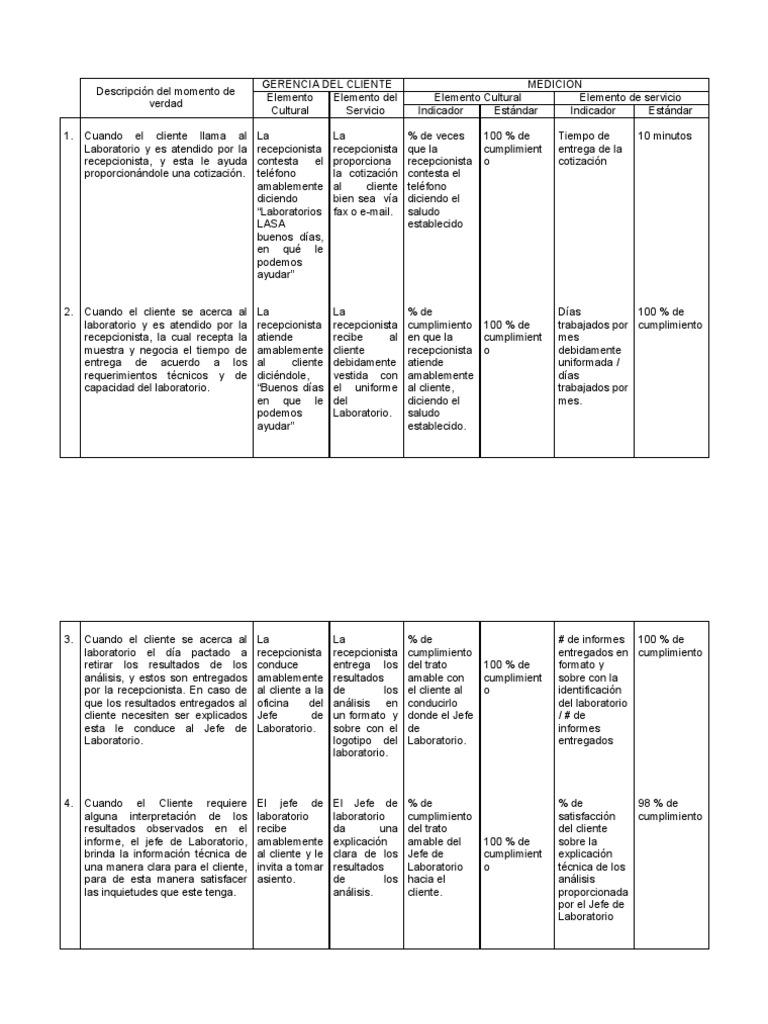 | | Descripción del momento de verdad | GERENCIA DEL CLIENTE | | MEDICION | | | |
|---|---|---|---|---|---|---|---|
| | | Elemento Cultural | Elemento del Servicio | Elemento Cultural | | Elemento de servicio | |
| | | | | Indicador | Estándar | Indicador | Estándar |
| 1. | Cuando el cliente llama al Laboratorio y es atendido por la recepcionista, y esta le ayuda proporcionándole una cotización. | La recepcionista contesta el teléfono amablemente diciendo "Laboratorios LASA buenos días, en qué le podemos ayudar" | La recepcionista proporciona la cotización al cliente bien sea vía fax o e-mail. | % de veces que la recepcionista contesta el teléfono diciendo el saludo establecido | 100 % de cumplimiento | Tiempo de entrega de la cotización | 10 minutos |
| 2. | Cuando el cliente se acerca al laboratorio y es atendido por la recepcionista, la cual recepta la muestra y negocia el tiempo de entrega de acuerdo a los requerimientos técnicos y de capacidad del laboratorio. | La recepcionista atiende amablemente al cliente diciéndole, "Buenos días en que le podemos ayudar" | La recepcionista recibe al cliente debidamente vestida con el uniforme del Laboratorio. | % de cumplimiento en que la recepcionista atiende amablemente al cliente, diciendo el saludo establecido. | 100 % de cumplimiento | Días trabajados por mes debidamente uniformada / días trabajados por mes. | 100 % de cumplimiento |

| | | | | | | | |
|---|---|---|---|---|---|---|---|
| 3. | Cuando el cliente se acerca al laboratorio el día pactado a retirar los resultados de los análisis, y estos son entregados por la recepcionista. En caso de que los resultados entregados al cliente necesiten ser explicados esta le conduce al Jefe de Laboratorio. | La recepcionista conduce amablemente al cliente a la oficina del Jefe de Laboratorio. | La recepcionista entrega los resultados de los análisis en un formato y sobre con el logotipo del laboratorio. | % de cumplimiento del trato amable con el cliente al conducirlo donde el Jefe de Laboratorio. | 100 % de cumplimiento | # de informes entregados en formato y sobre con la identificación del laboratorio / # de informes entregados | 100 % de cumplimiento |
| 4. | Cuando el Cliente requiere alguna interpretación de los resultados observados en el informe, el jefe de Laboratorio, brinda la información técnica de una manera clara para el cliente, para de esta manera satisfacer las inquietudes que este tenga. | El jefe de laboratorio recibe amablemente al cliente y le invita a tomar asiento. | El Jefe de laboratorio da una explicación clara de los resultados de los análisis. | % de cumplimiento del trato amable del Jefe de Laboratorio hacia el cliente. | 100 % de cumplimiento | % de satisfacción del cliente sobre la explicación técnica de los análisis proporcionada por el Jefe de Laboratorio | 98 % de cumplimiento |